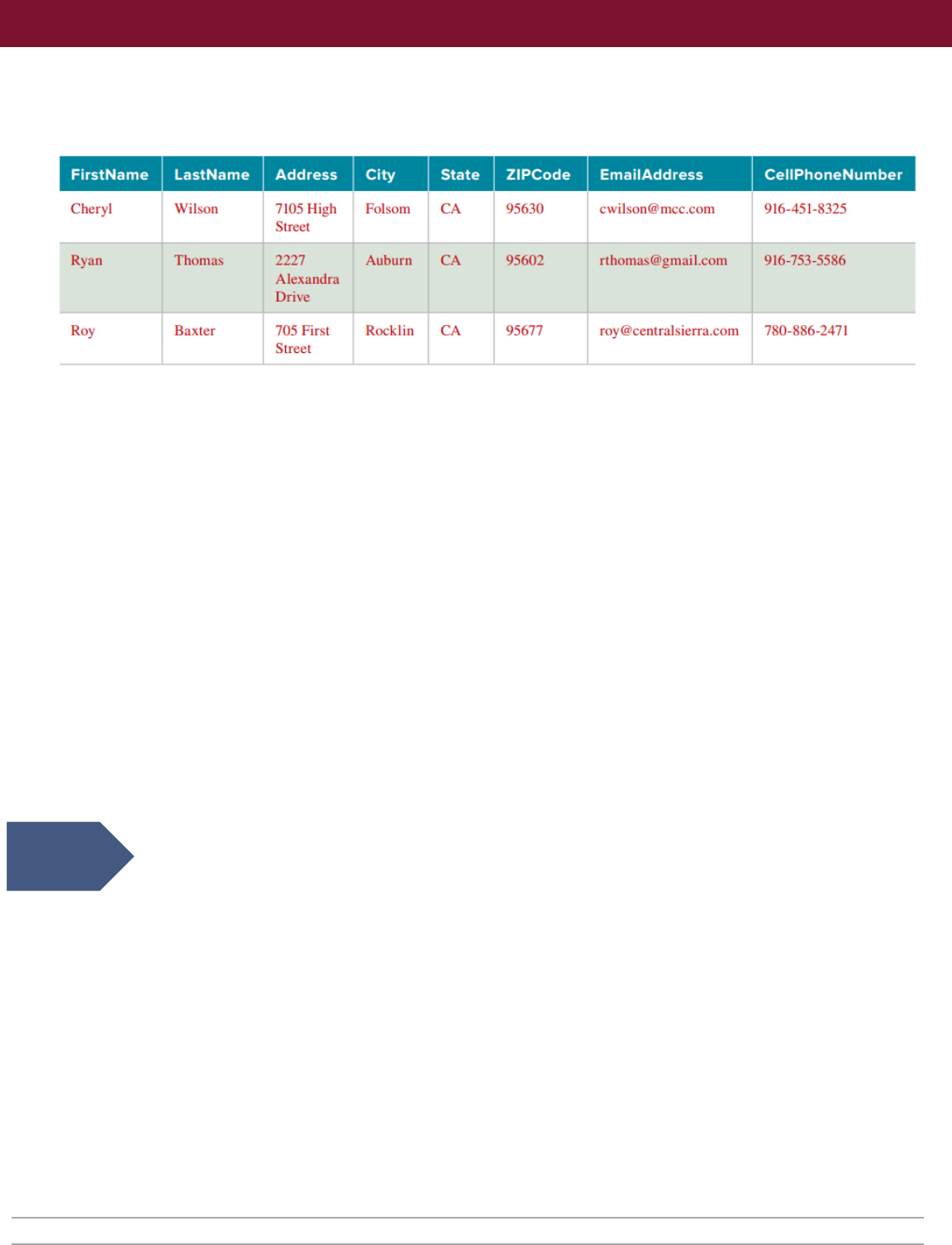 | FirstName | LastName | Address | City | State | ZIPCode | EmailAddress | CellPhoneNumber |
|---|---|---|---|---|---|---|---|
| Cheryl | Wilson | 7105 High Street | Folsom | CA | 95630 | cwilson@mcc.com | 916-451-8325 |
| Ryan | Thomas | 2227 Alexandra Drive | Auburn | CA | 95602 | rthomas@gmail.com | 916-753-5586 |
| Roy | Baxter | 705 First Street | Rocklin | CA | 95677 | roy@centralsierra.com | 780-886-2471 |